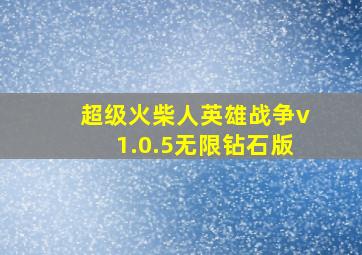 超级火柴人英雄战争v1.0.5无限钻石版